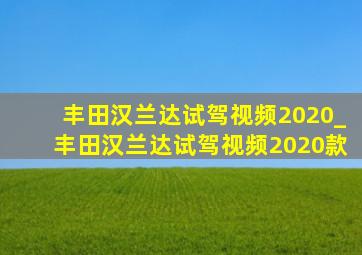 丰田汉兰达试驾视频2020_丰田汉兰达试驾视频2020款